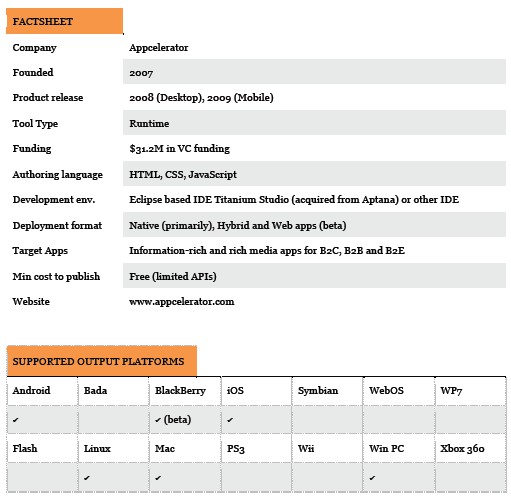 FACTSHEET

| | |
|---|---|
| Company | Appcelerator |
| Founded | 2007 |
| Product release | 2008 (Desktop), 2009 (Mobile) |
| Tool Type | Runtime |
| Funding | $31.2M in VC funding |
| Authoring language | HTML, CSS, JavaScript |
| Development env. | Eclipse based IDE Titanium Studio (acquired from Aptana) or other IDE |
| Deployment format | Native (primarily), Hybrid and Web apps (beta) |
| Target Apps | Information-rich and rich media apps for B2C, B2B and B2E |
| Min cost to publish | Free (limited APIs) |
| Website | www.appcelerator.com |

SUPPORTED OUTPUT PLATFORMS

| Android | Bada | BlackBerry | iOS | Symbian | WebOS | WP7 |
|---|---|---|---|---|---|---|
| ✔ | | ✔ (beta) | ✔ | | | |
| Flash | Linux | Mac | PS3 | Wii | Win PC | Xbox 360 |
| | ✔ | ✔ | | | ✔ | |